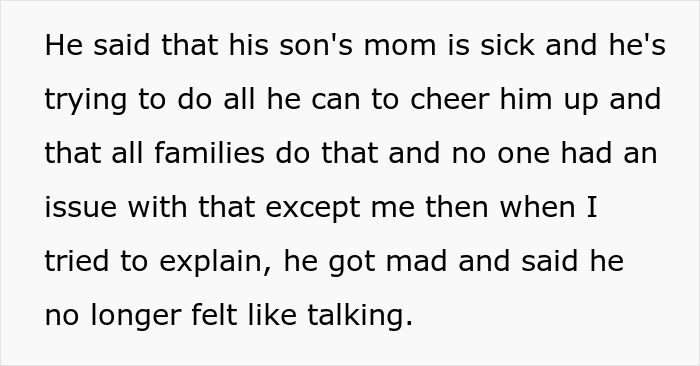 He said that his son's mom is sick and he's trying to do all he can to cheer him up and that all families do that and no one had an issue with that except me then when I tried to explain, he got mad and said he no longer felt like talking.